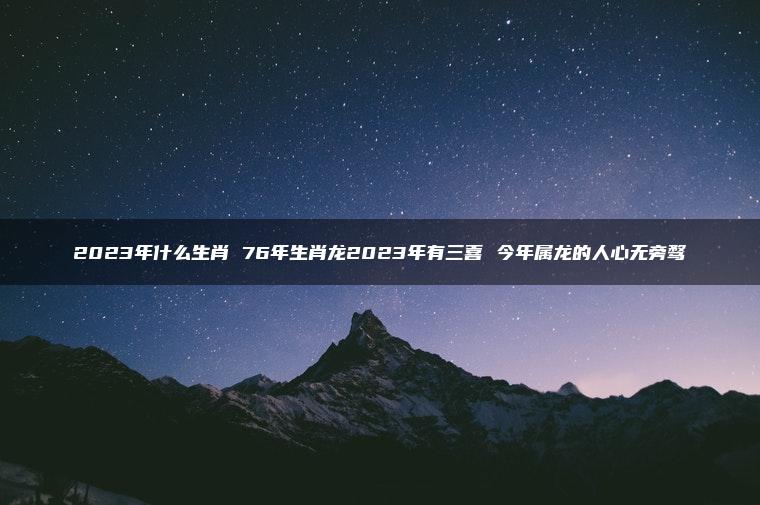 2023年什么生肖 76年生肖龙2023年有三喜 今年属龙的人心无旁骛